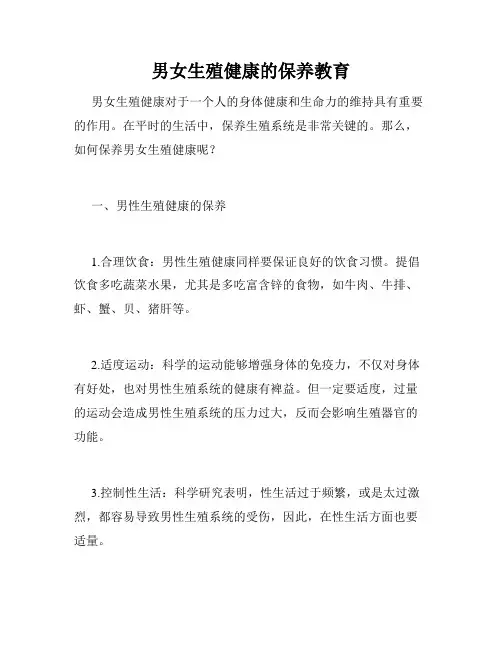 男女生殖健康的保养教育

男女生殖健康对于一个人的身体健康和生命力的维持具有重要的作用。在平时的生活中，保养生殖系统是非常关键的。那么，如何保养男女生殖健康呢？

一、男性生殖健康的保养

1.合理饮食：男性生殖健康同样要保证良好的饮食习惯。提倡饮食多吃蔬菜水果，尤其是多吃富含锌的食物，如牛肉、牛排、虾、蟹、贝、猪肝等。

2.适度运动：科学的运动能够增强身体的免疫力，不仅对身体有好处，也对男性生殖系统的健康有裨益。但一定要适度，过量的运动会造成男性生殖系统的压力过大，反而会影响生殖器官的功能。

3.控制性生活：科学研究表明，性生活过于频繁，或是太过激烈，都容易导致男性生殖系统的受伤，因此，在性生活方面也要适量。